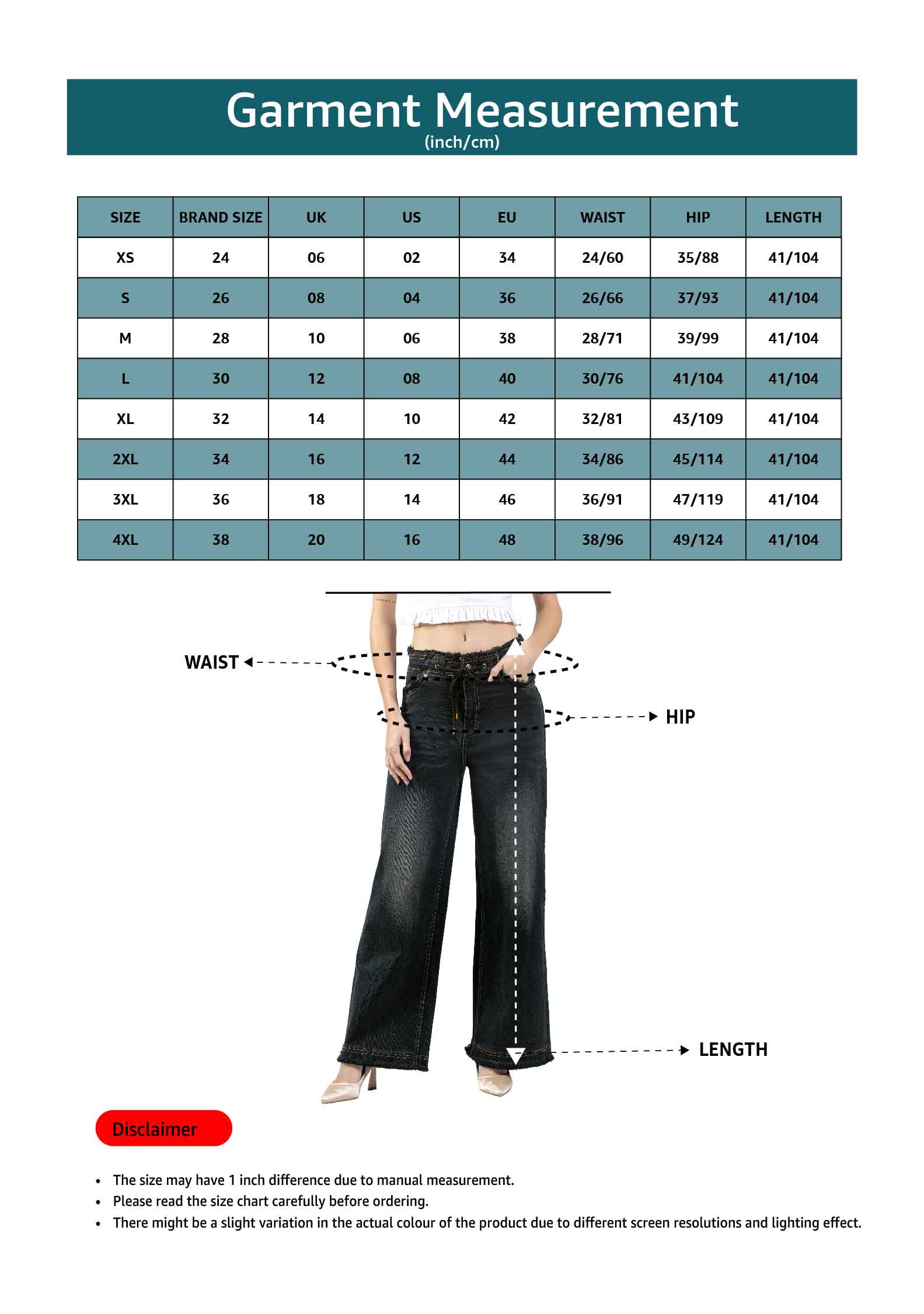 Garment Measurement
(inch/cm)

| SIZE | BRAND SIZE | UK | US | EU | WAIST | HIP | LENGTH |
|---|---|---|---|---|---|---|---|
| XS | 24 | 06 | 02 | 34 | 24/60 | 35/88 | 41/104 |
| S | 26 | 08 | 04 | 36 | 26/66 | 37/93 | 41/104 |
| M | 28 | 10 | 06 | 38 | 28/71 | 39/99 | 41/104 |
| L | 30 | 12 | 08 | 40 | 30/76 | 41/104 | 41/104 |
| XL | 32 | 14 | 10 | 42 | 32/81 | 43/109 | 41/104 |
| 2XL | 34 | 16 | 12 | 44 | 34/86 | 45/114 | 41/104 |
| 3XL | 36 | 18 | 14 | 46 | 36/91 | 47/119 | 41/104 |
| 4XL | 38 | 20 | 16 | 48 | 38/96 | 49/124 | 41/104 |

WAIST
HIP
LENGTH

Disclaimer

• The size may have 1 inch difference due to manual measurement.
• Please read the size chart carefully before ordering.
• There might be a slight variation in the actual colour of the product due to different screen resolutions and lighting effect.